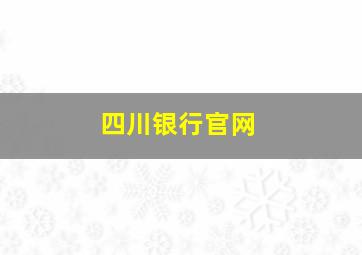 四川银行官网